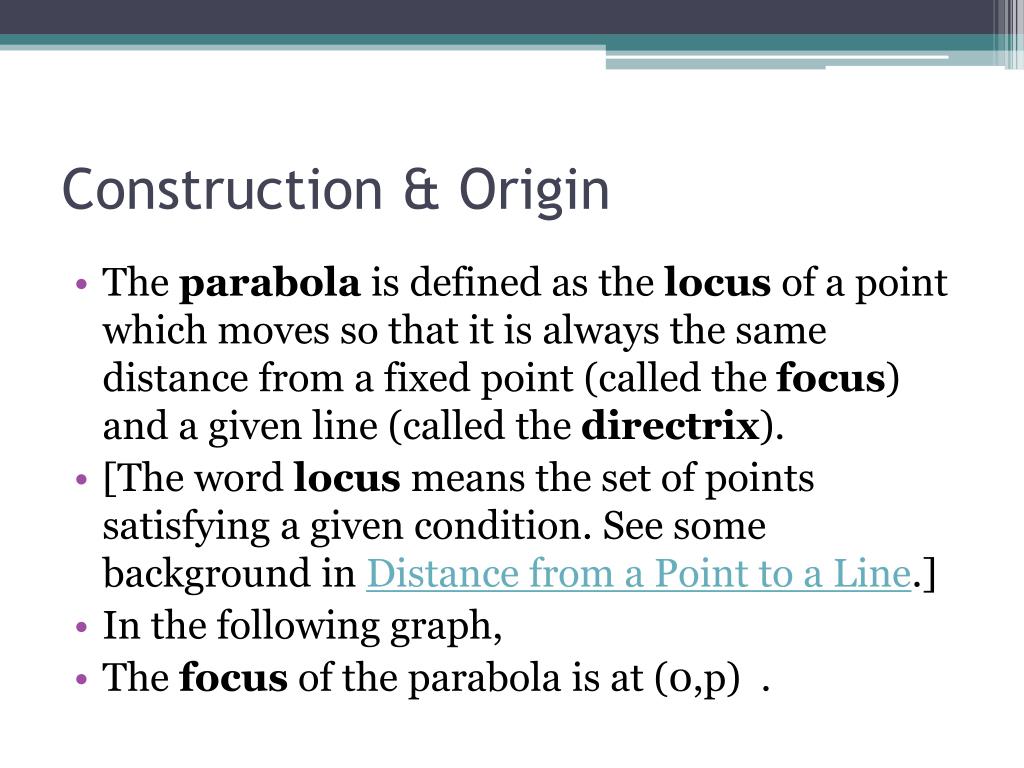 Construction & Origin

• The parabola is defined as the locus of a point which moves so that it is always the same distance from a fixed point (called the focus) and a given line (called the directrix).
• [The word locus means the set of points satisfying a given condition. See some background in Distance from a Point to a Line.]
• In the following graph,
• The focus of the parabola is at (0,p) .